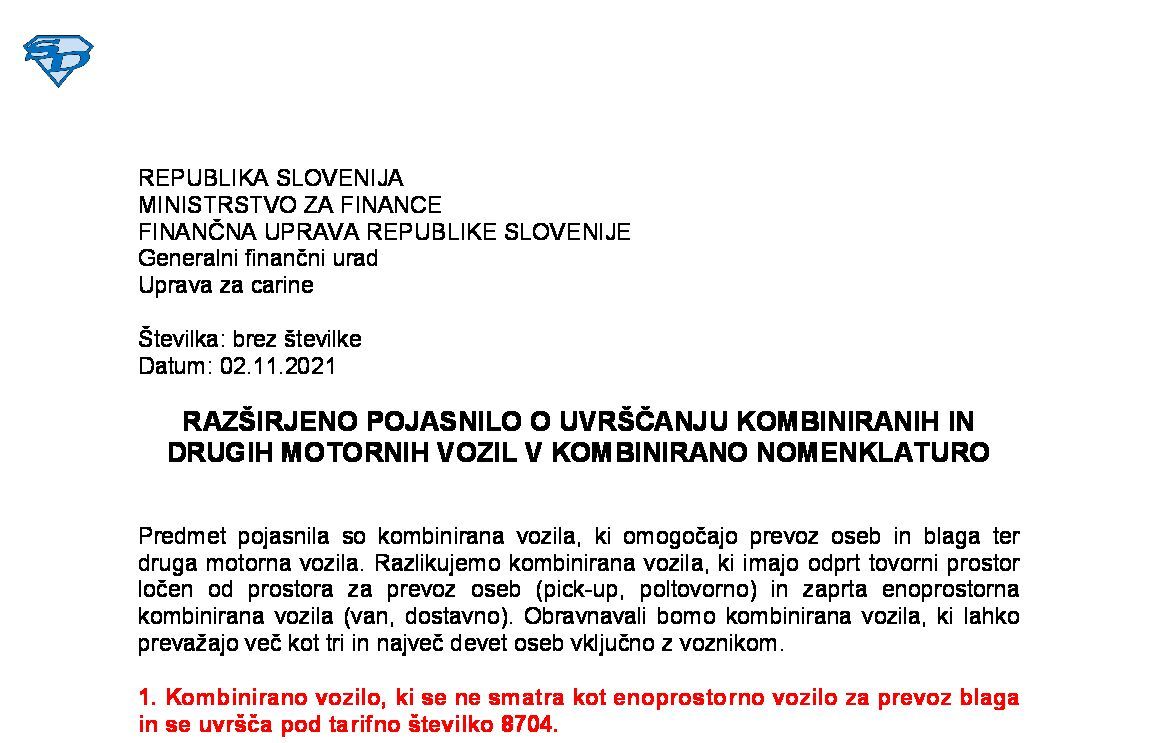 REPUBLIKA SLOVENIJA
MINISTRSTVO ZA FINANCE
FINANČNA UPRAVA REPUBLIKE SLOVENIJE
Generalni finančni urad
Uprava za carine

Številka: brez številke
Datum: 02.11.2021

RAZŠIRJENO POJASNILO O UVRŠČANJU KOMBINIRANIH IN DRUGIH MOTORNIH VOZIL V KOMBINIRANO NOMENKLATURO

Predmet pojasnila so kombinirana vozila, ki omogočajo prevoz oseb in blaga ter druga motorna vozila. Razlikujemo kombinirana vozila, ki imajo odprt tovorni prostor ločen od prostora za prevoz oseb (pick-up, poltovorno) in zaprta enoprostorna kombinirana vozila (van, dostavno). Obravnavali bomo kombinirana vozila, ki lahko prevažajo več kot tri in največ devet oseb vključno z voznikom.

1. Kombinirano vozilo, ki se ne smatra kot enoprostorno vozilo za prevoz blaga in se uvršča pod tarifno številko 8704.